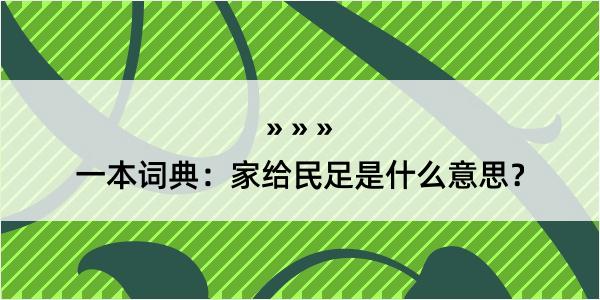 » » »

一本词典：家给民足是什么意思？